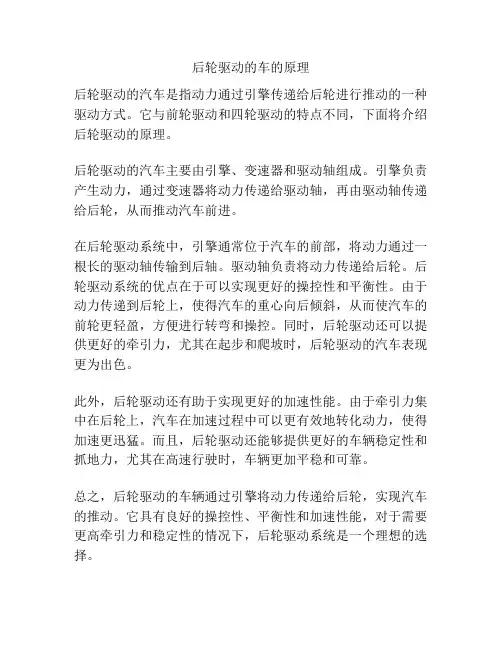 后轮驱动的车的原理

后轮驱动的汽车是指动力通过引擎传递给后轮进行推动的一种驱动方式。它与前轮驱动和四轮驱动的特点不同，下面将介绍后轮驱动的原理。

后轮驱动的汽车主要由引擎、变速器和驱动轴组成。引擎负责产生动力，通过变速器将动力传递给驱动轴，再由驱动轴传递给后轮，从而推动汽车前进。

在后轮驱动系统中，引擎通常位于汽车的前部，将动力通过一根长的驱动轴传输到后轴。驱动轴负责将动力传递给后轮。后轮驱动系统的优点在于可以实现更好的操控性和平衡性。由于动力传递到后轮上，使得汽车的重心向后倾斜，从而使汽车的前轮更轻盈，方便进行转弯和操控。同时，后轮驱动还可以提供更好的牵引力，尤其在起步和爬坡时，后轮驱动的汽车表现更为出色。

此外，后轮驱动还有助于实现更好的加速性能。由于牵引力集中在后轮上，汽车在加速过程中可以更有效地转化动力，使得加速更迅猛。而且，后轮驱动还能够提供更好的车辆稳定性和抓地力，尤其在高速行驶时，车辆更加平稳和可靠。

总之，后轮驱动的车辆通过引擎将动力传递给后轮，实现汽车的推动。它具有良好的操控性、平衡性和加速性能，对于需要更高牵引力和稳定性的情况下，后轮驱动系统是一个理想的选择。